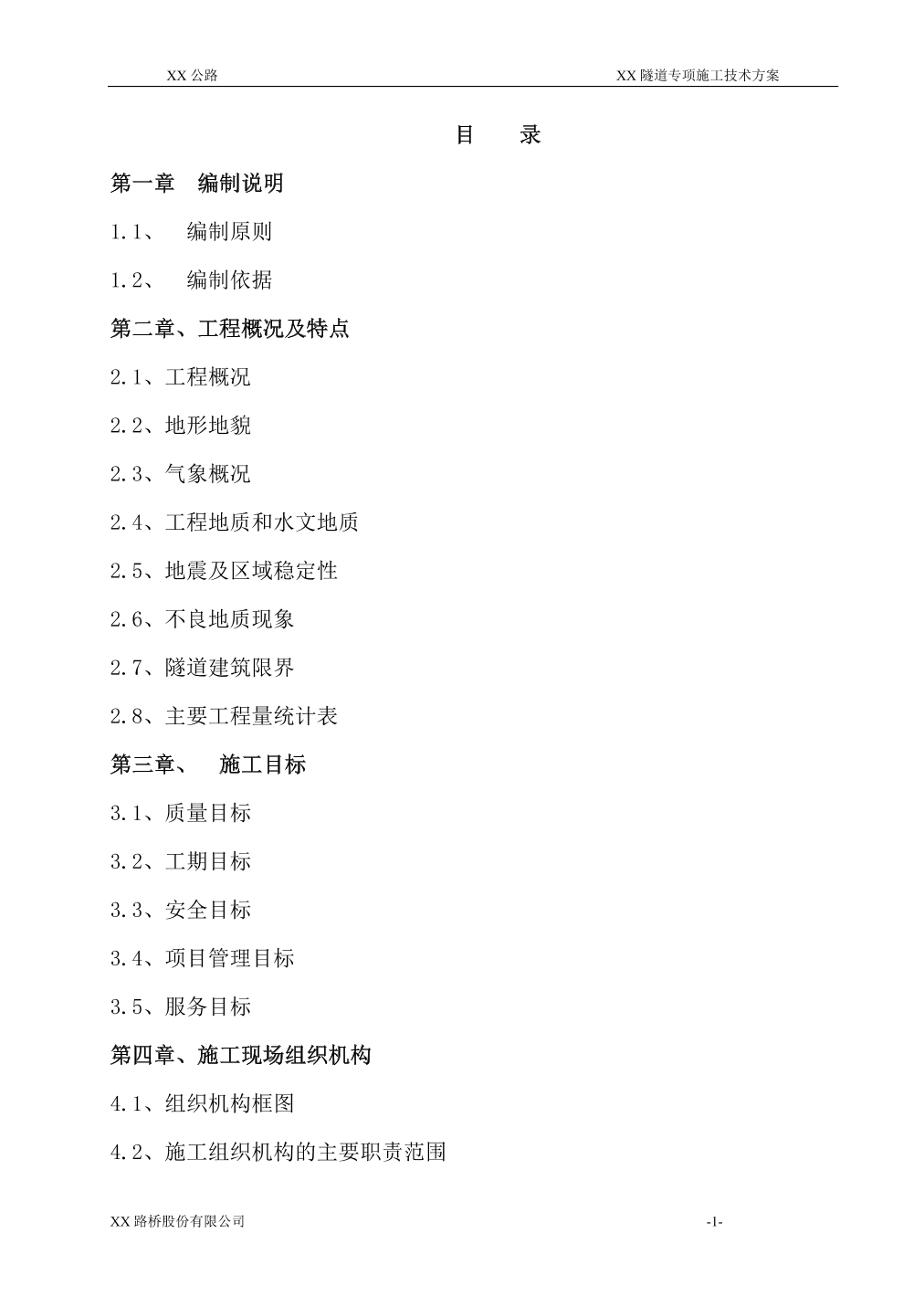 XX 公路　　XX 隧道专项施工技术方案

目　录

第一章　编制说明

1.1、　编制原则

1.2、　编制依据

第二章、工程概况及特点

2.1、工程概况

2.2、地形地貌

2.3、气象概况

2.4、工程地质和水文地质

2.5、地震及区域稳定性

2.6、不良地质现象

2.7、隧道建筑限界

2.8、主要工程量统计表

第三章、　施工目标

3.1、质量目标

3.2、工期目标

3.3、安全目标

3.4、项目管理目标

3.5、服务目标

第四章、施工现场组织机构

4.1、组织机构框图

4.2、施工组织机构的主要职责范围

XX 路桥股份有限公司　　-1-